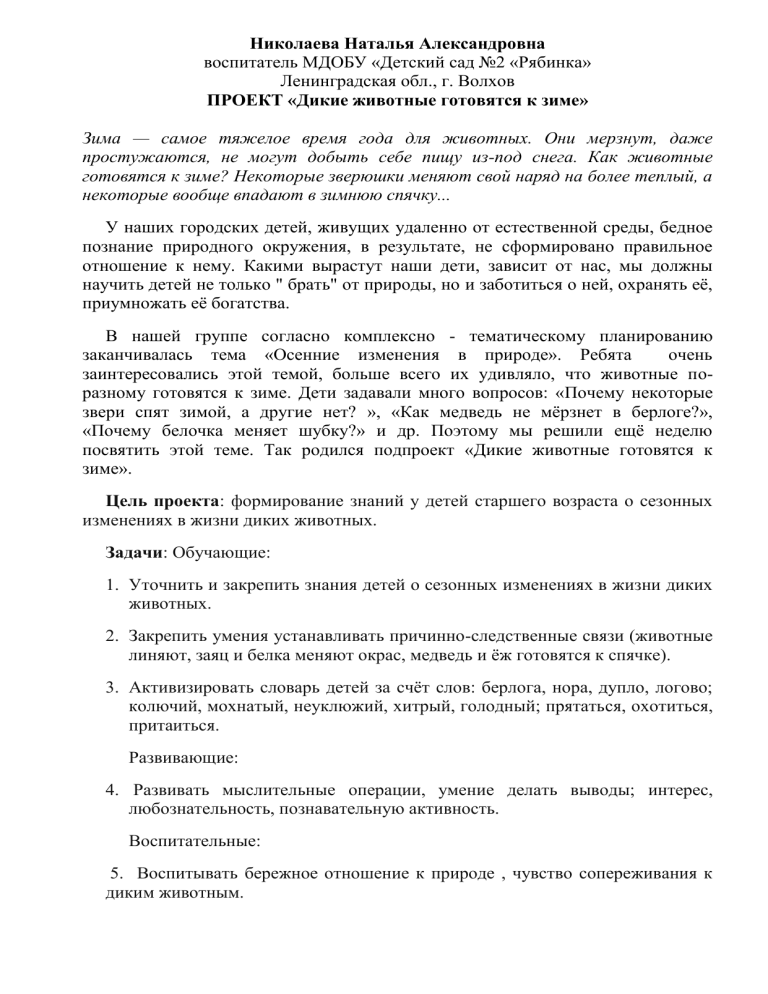 Николаева Наталья Александровна
воспитатель МДОБУ «Детский сад №2 «Рябинка»
Ленинградская обл., г. Волхов
ПРОЕКТ «Дикие животные готовятся к зиме»

Зима — самое тяжелое время года для животных. Они мерзнут, даже простужаются, не могут добыть себе пищу из-под снега. Как животные готовятся к зиме? Некоторые зверюшки меняют свой наряд на более теплый, а некоторые вообще впадают в зимнюю спячку...

У наших городских детей, живущих удаленно от естественной среды, бедное познание природного окружения, в результате, не сформировано правильное отношение к нему. Какими вырастут наши дети, зависит от нас, мы должны научить детей не только " брать" от природы, но и заботиться о ней, охранять её, приумножать её богатства.

В нашей группе согласно комплексно - тематическому планированию заканчивалась тема «Осенние изменения в природе». Ребята очень заинтересовались этой темой, больше всего их удивляло, что животные по-разному готовятся к зиме. Дети задавали много вопросов: «Почему некоторые звери спят зимой, а другие нет? », «Как медведь не мёрзнет в берлоге?», «Почему белочка меняет шубку?» и др. Поэтому мы решили ещё неделю посвятить этой теме. Так родился подпроект «Дикие животные готовятся к зиме».

Цель проекта: формирование знаний у детей старшего возраста о сезонных изменениях в жизни диких животных.

Задачи: Обучающие:

1. Уточнить и закрепить знания детей о сезонных изменениях в жизни диких животных.

2. Закрепить умения устанавливать причинно-следственные связи (животные линяют, заяц и белка меняют окрас, медведь и ёж готовятся к спячке).

3. Активизировать словарь детей за счёт слов: берлога, нора, дупло, логово; колючий, мохнатый, неуклюжий, хитрый, голодный; прятаться, охотиться, притаиться.

Развивающие:

4. Развивать мыслительные операции, умение делать выводы; интерес, любознательность, познавательную активность.

Воспитательные:

5. Воспитывать бережное отношение к природе , чувство сопереживания к диким животным.